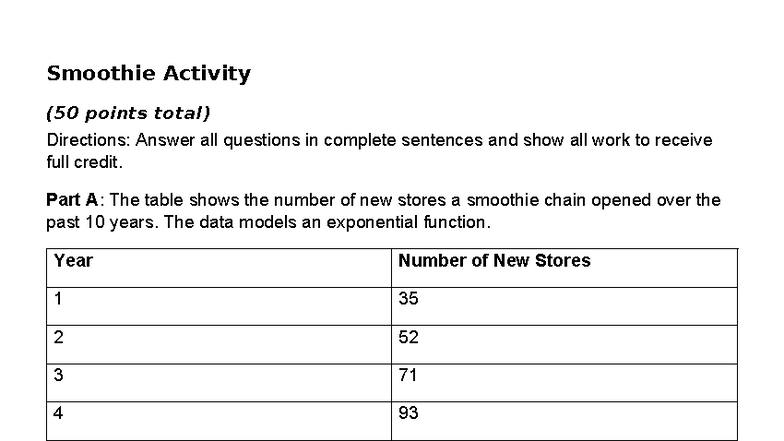 Smoothie Activity

(50 points total)

Directions: Answer all questions in complete sentences and show all work to receive full credit.

Part A: The table shows the number of new stores a smoothie chain opened over the past 10 years. The data models an exponential function.

| Year | Number of New Stores |
|---|---|
| 1 | 35 |
| 2 | 52 |
| 3 | 71 |
| 4 | 93 |